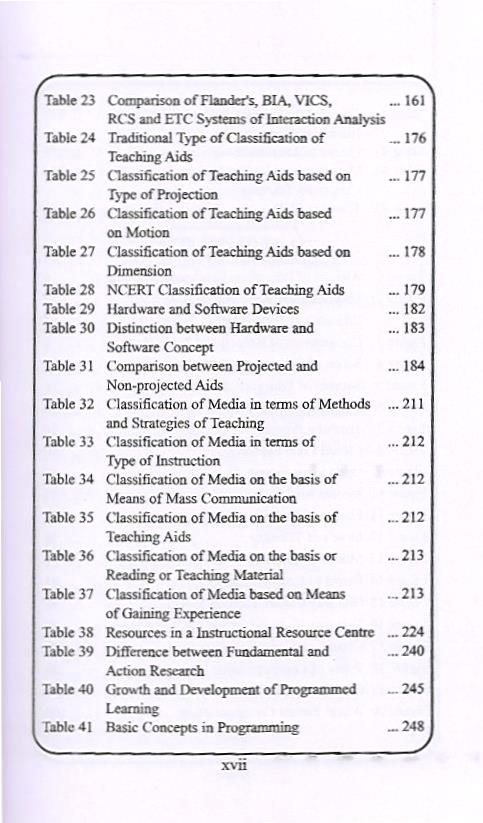 Table 23 Comparison of Flander's, BIA, VICS, RCS and ETC Systems of Interaction Analysis ... 161
Table 24 Traditional Type of Classification of Teaching Aids ... 176
Table 25 Classification of Teaching Aids based on Type of Projection ... 177
Table 26 Classification of Teaching Aids based on Motion ... 177
Table 27 Classification of Teaching Aids based on Dimension ... 178
Table 28 NCERT Classification of Teaching Aids ... 179
Table 29 Hardware and Software Devices ... 182
Table 30 Distinction between Hardware and Software Concept ... 183
Table 31 Comparison between Projected and Non-projected Aids ... 184
Table 32 Classification of Media in terms of Methods and Strategies of Teaching ... 211
Table 33 Classification of Media in terms of Type of Instruction ... 212
Table 34 Classification of Media on the basis of Means of Mass Communication ... 212
Table 35 Classification of Media on the basis of Teaching Aids ... 212
Table 36 Classification of Media on the basis or Reading or Teaching Material ... 213
Table 37 Classification of Media based on Means of Gaining Experience ... 213
Table 38 Resources in a Instructional Resource Centre ... 224
Table 39 Difference between Fundamental and Action Research ... 240
Table 40 Growth and Development of Programmed Learning ... 245
Table 41 Basic Concepts in Programming ... 248

xvii